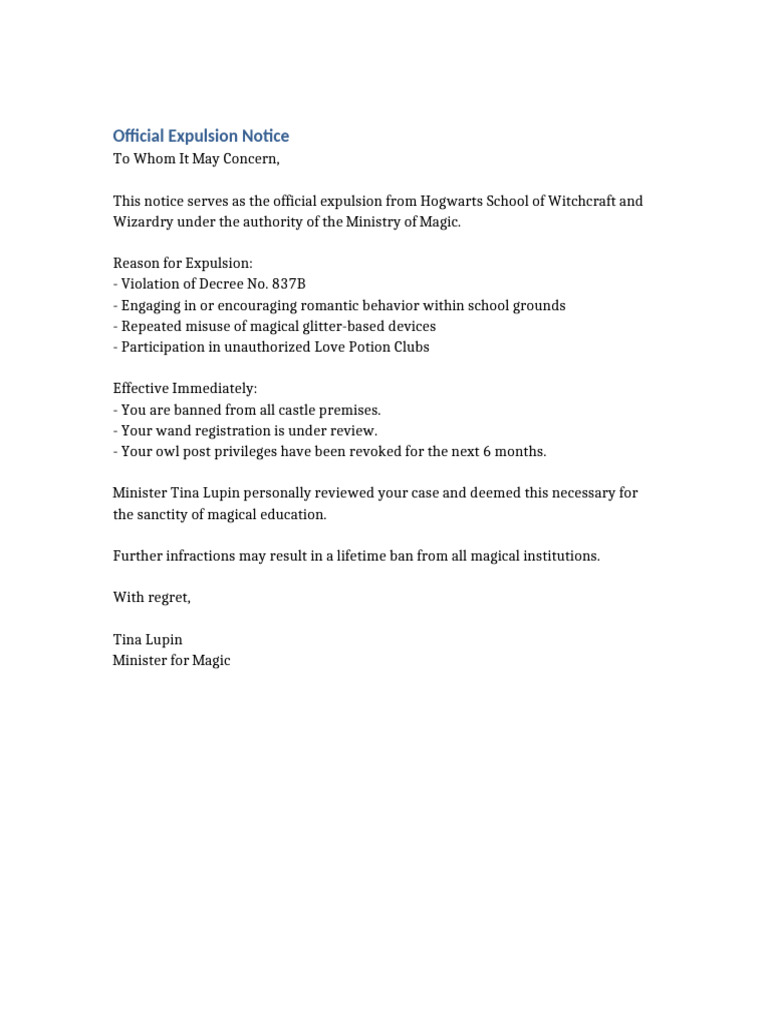 Official Expulsion Notice
To Whom It May Concern,

This notice serves as the official expulsion from Hogwarts School of Witchcraft and Wizardry under the authority of the Ministry of Magic.

Reason for Expulsion:
- Violation of Decree No. 837B
- Engaging in or encouraging romantic behavior within school grounds
- Repeated misuse of magical glitter-based devices
- Participation in unauthorized Love Potion Clubs

Effective Immediately:
- You are banned from all castle premises.
- Your wand registration is under review.
- Your owl post privileges have been revoked for the next 6 months.

Minister Tina Lupin personally reviewed your case and deemed this necessary for the sanctity of magical education.

Further infractions may result in a lifetime ban from all magical institutions.

With regret,

Tina Lupin
Minister for Magic